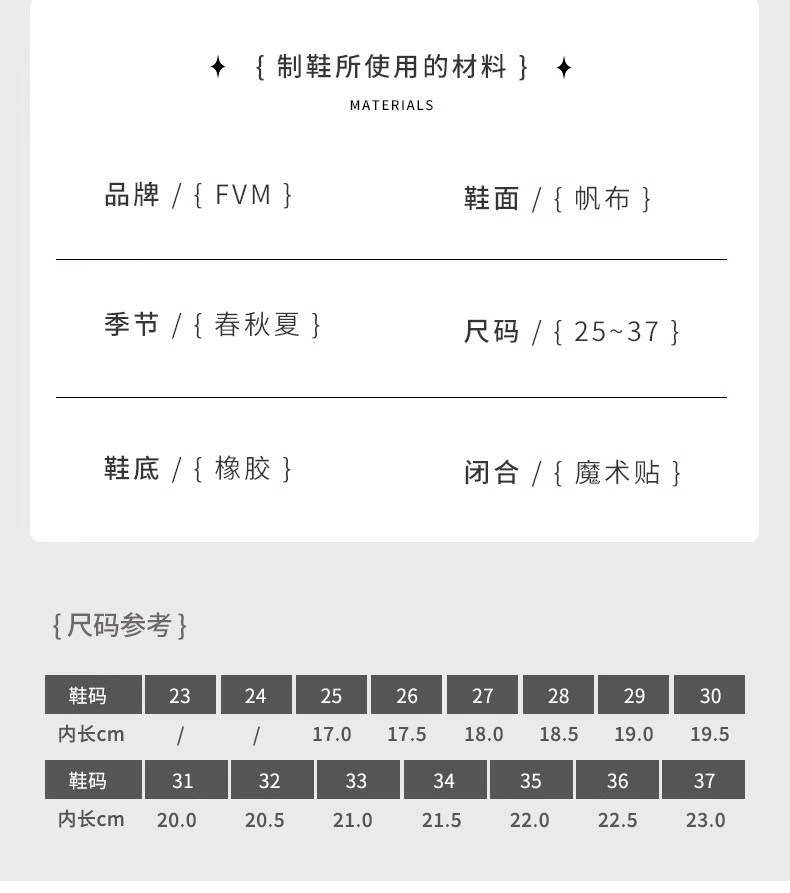 ✦ { 制鞋所使用的材料 } ✦
MATERIALS

品牌 / { FVM }

鞋面 / { 帆布 }

季节 / { 春秋夏 }

尺码 / { 25~37 }

鞋底 / { 橡胶 }

闭合 / { 魔术贴 }

{ 尺码参考 }

| 鞋码 | 23 | 24 | 25 | 26 | 27 | 28 | 29 | 30 |
|---|---|---|---|---|---|---|---|---|
| 内长cm | / | / | 17.0 | 17.5 | 18.0 | 18.5 | 19.0 | 19.5 |

| 鞋码 | 31 | 32 | 33 | 34 | 35 | 36 | 37 |
|---|---|---|---|---|---|---|---|
| 内长cm | 20.0 | 20.5 | 21.0 | 21.5 | 22.0 | 22.5 | 23.0 |